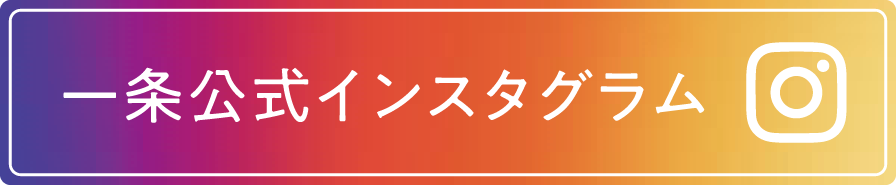 一条公式インスタグラム